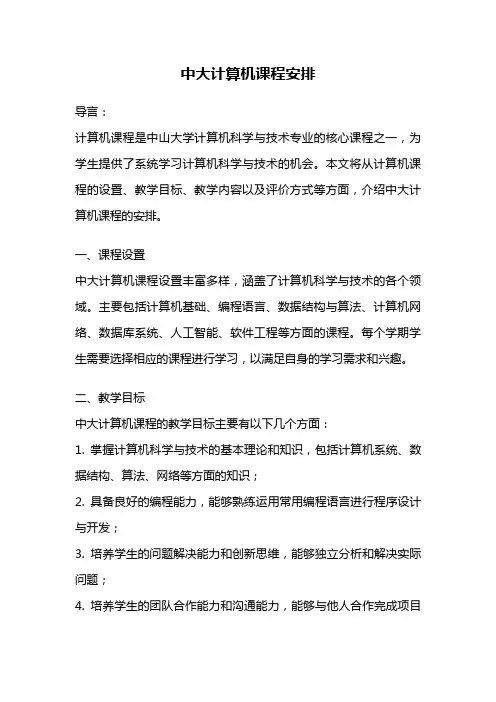 中大计算机课程安排

导言：

计算机课程是中山大学计算机科学与技术专业的核心课程之一，为学生提供了系统学习计算机科学与技术的机会。本文将从计算机课程的设置、教学目标、教学内容以及评价方式等方面，介绍中大计算机课程的安排。

一、课程设置

中大计算机课程设置丰富多样，涵盖了计算机科学与技术的各个领域。主要包括计算机基础、编程语言、数据结构与算法、计算机网络、数据库系统、人工智能、软件工程等方面的课程。每个学期学生需要选择相应的课程进行学习，以满足自身的学习需求和兴趣。

二、教学目标

中大计算机课程的教学目标主要有以下几个方面：

1. 掌握计算机科学与技术的基本理论和知识，包括计算机系统、数据结构、算法、网络等方面的知识；

2. 具备良好的编程能力，能够熟练运用常用编程语言进行程序设计与开发；

3. 培养学生的问题解决能力和创新思维，能够独立分析和解决实际问题；

4. 培养学生的团队合作能力和沟通能力，能够与他人合作完成项目